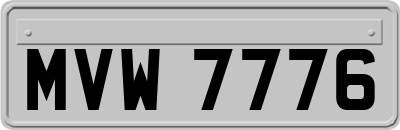 MVW 7776